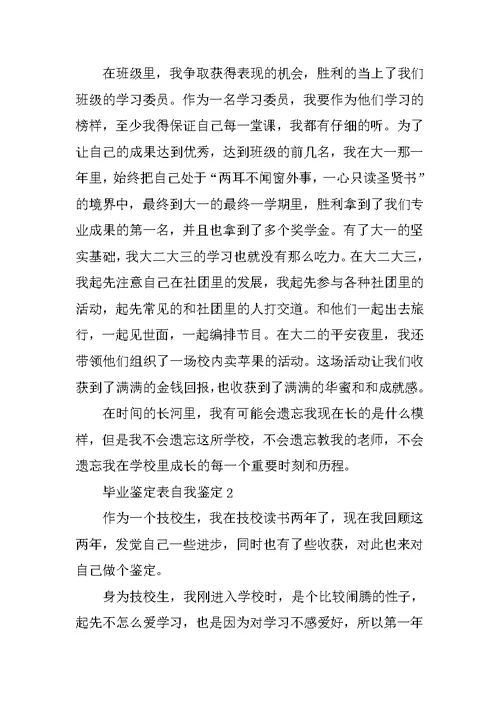 在班级里，我争取获得表现的机会，胜利的当上了我们班级的学习委员。作为一名学习委员，我要作为他们学习的榜样，至少我得保证自己每一堂课，我都有仔细的听。为了让自己的成果达到优秀，达到班级的前几名，我在大一那一年里，始终把自己处于“两耳不闻窗外事，一心只读圣贤书”的境界中，最终到大一的最终一学期里，胜利拿到了我们专业成果的第一名，并且也拿到了多个奖学金。有了大一的坚实基础，我大二大三的学习也就没有那么吃力。在大二大三，我起先注意自己在社团里的发展，我起先参与各种社团里的活动，起先常见的和社团里的人打交道。和他们一起出去旅行，一起见世面，一起编排节目。在大二的平安夜里，我还带领他们组织了一场校内卖苹果的活动。这场活动让我们收获到了满满的金钱回报，也收获到了满满的华蜜和和成就感。

在时间的长河里，我有可能会遗忘我现在长的是什么模样，但是我不会遗忘这所学校，不会遗忘教我的老师，不会遗忘我在学校里成长的每一个重要时刻和历程。

毕业鉴定表自我鉴定 2

作为一个技校生，我在技校读书两年了，现在我回顾这两年，发觉自己一些进步，同时也有了些收获，对此也来对自己做个鉴定。

身为技校生，我刚进入学校时，是个比较闹腾的性子，起先不怎么爱学习，也是因为对学习不感爱好，所以第一年